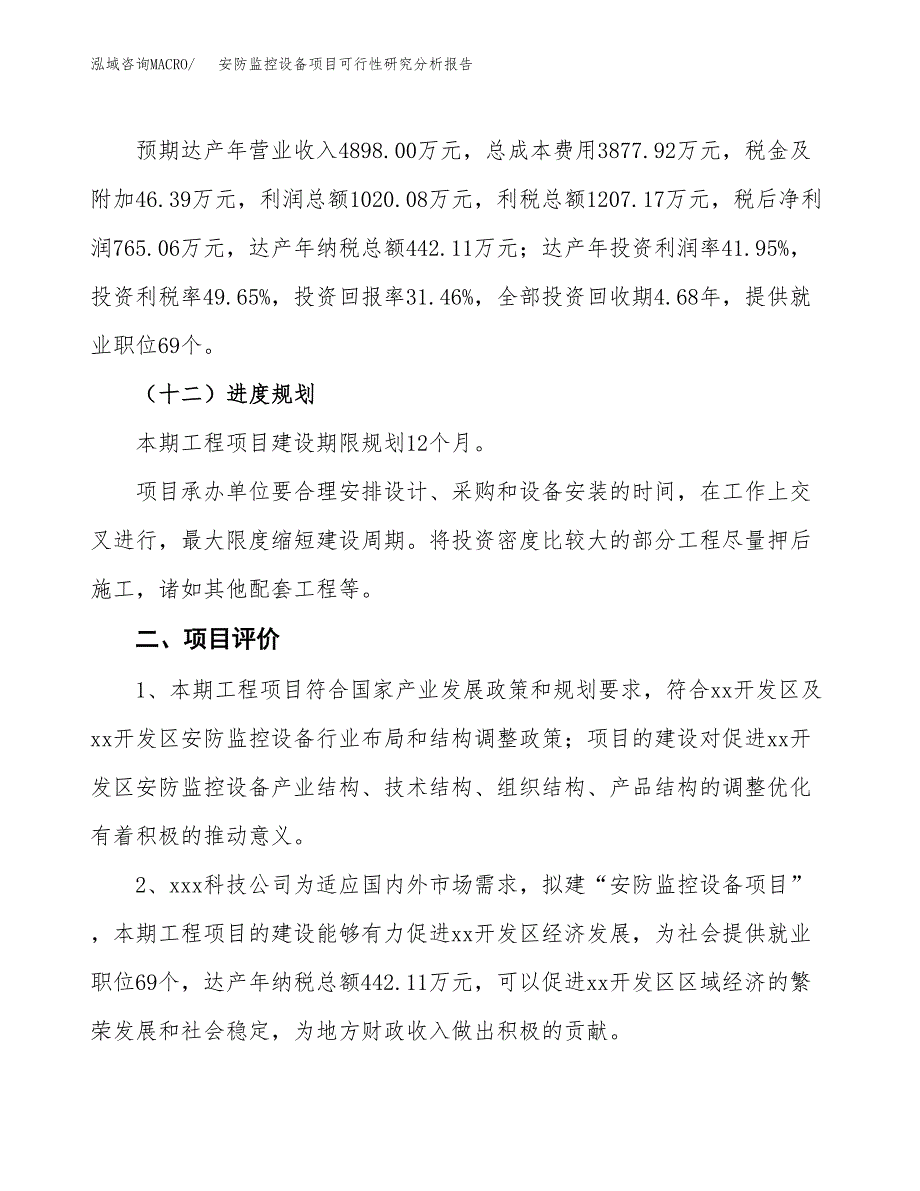 泓域咨询MACRO/　安防监控设备项目可行性研究分析报告

预期达产年营业收入4898.00万元，总成本费用3877.92万元，税金及附加46.39万元，利润总额1020.08万元，利税总额1207.17万元，税后净利润765.06万元，达产年纳税总额442.11万元；达产年投资利润率41.95%，投资利税率49.65%，投资回报率31.46%，全部投资回收期4.68年，提供就业职位69个。

（十二）进度规划

本期工程项目建设期限规划12个月。

项目承办单位要合理安排设计、采购和设备安装的时间，在工作上交叉进行，最大限度缩短建设周期。将投资密度比较大的部分工程尽量押后施工，诸如其他配套工程等。

二、项目评价

1、本期工程项目符合国家产业发展政策和规划要求，符合xx开发区及xx开发区安防监控设备行业布局和结构调整政策；项目的建设对促进xx开发区安防监控设备产业结构、技术结构、组织结构、产品结构的调整优化有着积极的推动意义。

2、xxx科技公司为适应国内外市场需求，拟建“安防监控设备项目”，本期工程项目的建设能够有力促进xx开发区经济发展，为社会提供就业职位69个，达产年纳税总额442.11万元，可以促进xx开发区区域经济的繁荣发展和社会稳定，为地方财政收入做出积极的贡献。